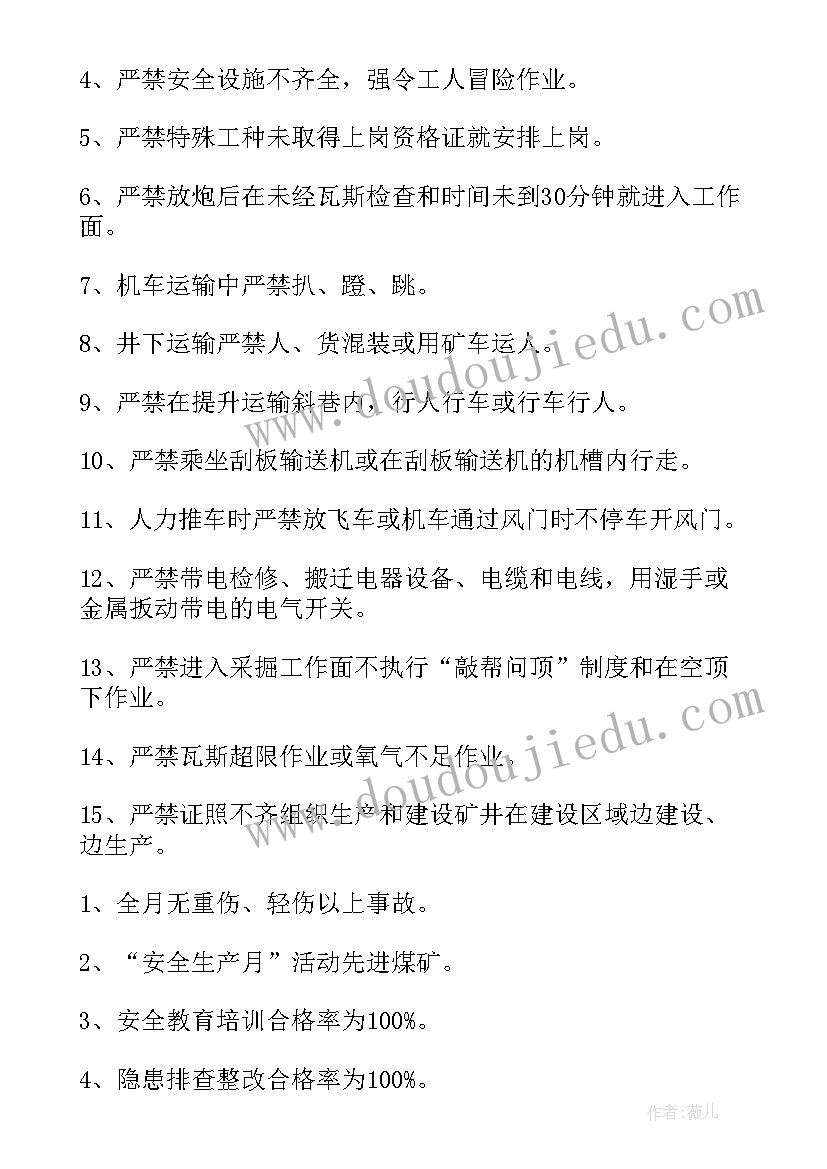 4、严禁安全设施不齐全，强令工人冒险作业。

5、严禁特殊工种未取得上岗资格证就安排上岗。

6、严禁放炮后在未经瓦斯检查和时间未到30分钟就进入工作面。

7、机车运输中严禁扒、蹬、跳。

8、井下运输严禁人、货混装或用矿车运人。

9、严禁在提升运输斜巷内，行人行车或行车行人。

10、严禁乘坐刮板输送机或在刮板输送机的机槽内行走。

11、人力推车时严禁放飞车或机车通过风门时不停车开风门。

12、严禁带电检修、搬迁电器设备、电缆和电线，用湿手或金属扳动带电的电气开关。

13、严禁进入采掘工作面不执行“敲帮问顶”制度和在空顶下作业。

14、严禁瓦斯超限作业或氧气不足作业。

15、严禁证照不齐组织生产和建设矿井在建设区域边建设、边生产。

1、全月无重伤、轻伤以上事故。

2、“安全生产月”活动先进煤矿。

3、安全教育培训合格率为100%。

4、隐患排查整改合格率为100%。

www.doudoujiedu.com

www.doudoujiedu.com

作者：薇儿